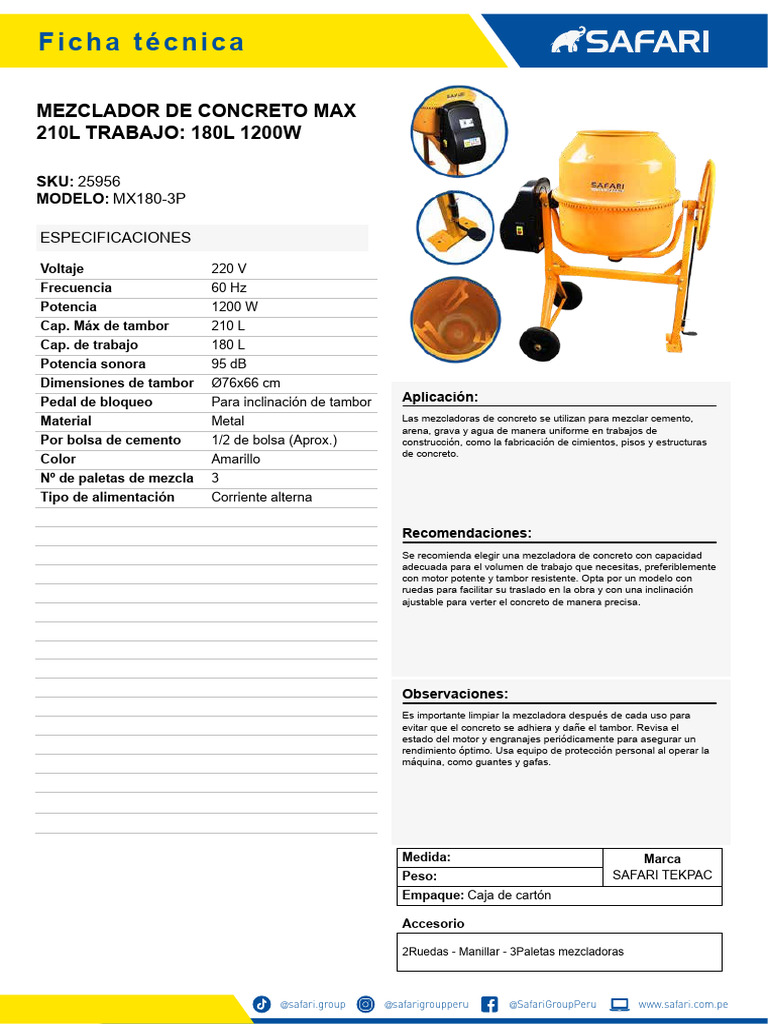 Ficha técnica

SAFARI

MEZCLADOR DE CONCRETO MAX 210L TRABAJO: 180L 1200W

SKU: 25956
MODELO: MX180-3P

ESPECIFICACIONES

| | |
|---|---|
| Voltaje | 220 V |
| Frecuencia | 60 Hz |
| Potencia | 1200 W |
| Cap. Máx de tambor | 210 L |
| Cap. de trabajo | 180 L |
| Potencia sonora | 95 dB |
| Dimensiones de tambor | Ø76x66 cm |
| Pedal de bloqueo | Para inclinación de tambor |
| Material | Metal |
| Por bolsa de cemento | 1/2 de bolsa (Aprox.) |
| Color | Amarillo |
| Nº de paletas de mezcla | 3 |
| Tipo de alimentación | Corriente alterna |

SAFARI

Aplicación:
Las mezcladoras de concreto se utilizan para mezclar cemento, arena, grava y agua de manera uniforme en trabajos de construcción, como la fabricación de cimientos, pisos y estructuras de concreto.

Recomendaciones:
Se recomienda elegir una mezcladora de concreto con capacidad adecuada para el volumen de trabajo que necesitas, preferiblemente con motor potente y tambor resistente. Opta por un modelo con ruedas para facilitar su traslado en la obra y con una inclinación ajustable para verter el concreto de manera precisa.

Observaciones:
Es importante limpiar la mezcladora después de cada uso para evitar que el concreto se adhiera y dañe el tambor. Revisa el estado del motor y engranajes periódicamente para asegurar un rendimiento óptimo. Usa equipo de protección personal al operar la máquina, como guantes y gafas.

| Medida: | Marca |
|---|---|
| Peso: | SAFARI TEKPAC |
| Empaque: Caja de cartón | |

Accesorio
2Ruedas - Manillar - 3Paletas mezcladoras

@safari.group @safarigroupperu @SafariGroupPeru www.safari.com.pe